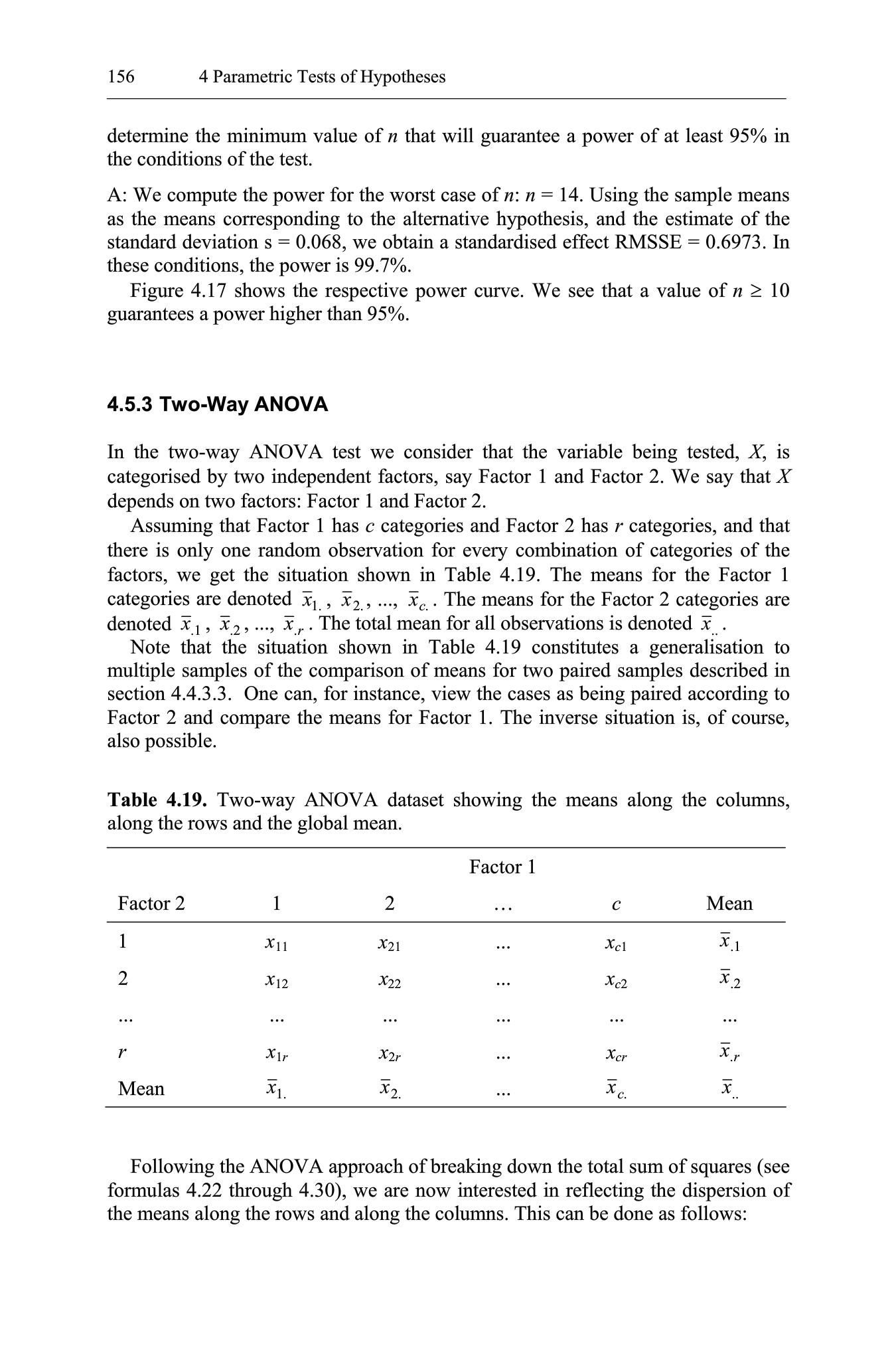 156 4 Parametric Tests of Hypotheses

determine the minimum value of $n$ that will guarantee a power of at least 95% in the conditions of the test.

A: We compute the power for the worst case of $n$: $n = 14$. Using the sample means as the means corresponding to the alternative hypothesis, and the estimate of the standard deviation s = 0.068, we obtain a standardised effect RMSSE = 0.6973. In these conditions, the power is 99.7%.

Figure 4.17 shows the respective power curve. We see that a value of $n \geq 10$ guarantees a power higher than 95%.

4.5.3 Two-Way ANOVA

In the two-way ANOVA test we consider that the variable being tested, $X$, is categorised by two independent factors, say Factor 1 and Factor 2. We say that $X$ depends on two factors: Factor 1 and Factor 2.

Assuming that Factor 1 has $c$ categories and Factor 2 has $r$ categories, and that there is only one random observation for every combination of categories of the factors, we get the situation shown in Table 4.19. The means for the Factor 1 categories are denoted $\bar{x}_{1.}$, $\bar{x}_{2.}$, ..., $\bar{x}_{c.}$. The means for the Factor 2 categories are denoted $\bar{x}_{.1}$, $\bar{x}_{.2}$, ..., $\bar{x}_{.r}$. The total mean for all observations is denoted $\bar{x}_{..}$.

Note that the situation shown in Table 4.19 constitutes a generalisation to multiple samples of the comparison of means for two paired samples described in section 4.4.3.3. One can, for instance, view the cases as being paired according to Factor 2 and compare the means for Factor 1. The inverse situation is, of course, also possible.

Table 4.19. Two-way ANOVA dataset showing the means along the columns, along the rows and the global mean.

| | Factor 1 | | | | |
|---|---|---|---|---|---|
| Factor 2 | 1 | 2 | … | $c$ | Mean |
| 1 | $x_{11}$ | $x_{21}$ | ... | $x_{c1}$ | $\bar{x}_{.1}$ |
| 2 | $x_{12}$ | $x_{22}$ | ... | $x_{c2}$ | $\bar{x}_{.2}$ |
| ... | ... | ... | ... | ... | ... |
| $r$ | $x_{1r}$ | $x_{2r}$ | ... | $x_{cr}$ | $\bar{x}_{.r}$ |
| Mean | $\bar{x}_{1.}$ | $\bar{x}_{2.}$ | ... | $\bar{x}_{c.}$ | $\bar{x}_{..}$ |

Following the ANOVA approach of breaking down the total sum of squares (see formulas 4.22 through 4.30), we are now interested in reflecting the dispersion of the means along the rows and along the columns. This can be done as follows: